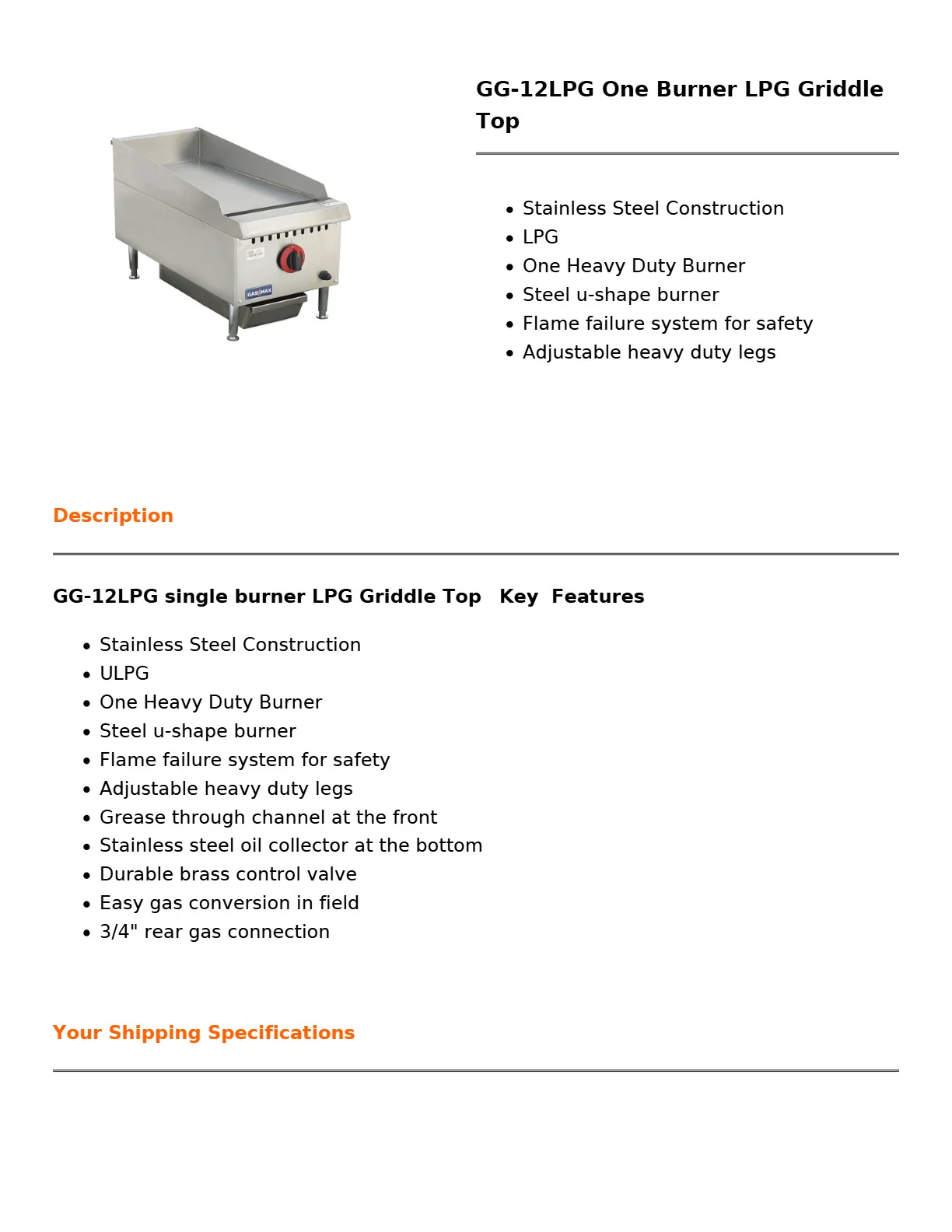 GG-12LPG One Burner LPG Griddle Top

• Stainless Steel Construction
• LPG
• One Heavy Duty Burner
• Steel u-shape burner
• Flame failure system for safety
• Adjustable heavy duty legs

Description

GG-12LPG single burner LPG Griddle Top   Key  Features

• Stainless Steel Construction
• ULPG
• One Heavy Duty Burner
• Steel u-shape burner
• Flame failure system for safety
• Adjustable heavy duty legs
• Grease through channel at the front
• Stainless steel oil collector at the bottom
• Durable brass control valve
• Easy gas conversion in field
• 3/4" rear gas connection

Your Shipping Specifications